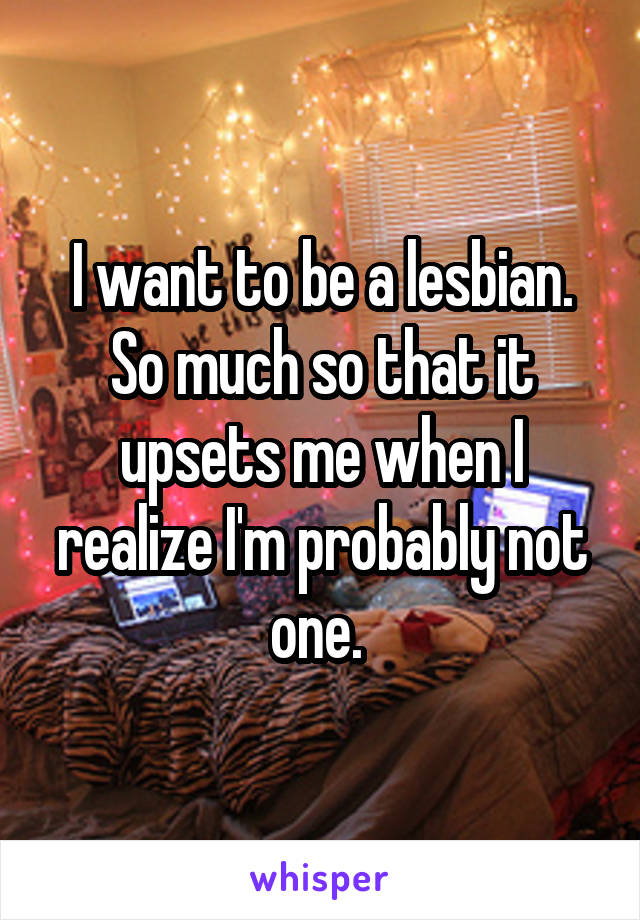 I want to be a lesbian. So much so that it upsets me when I realize I'm probably not one.

whisper